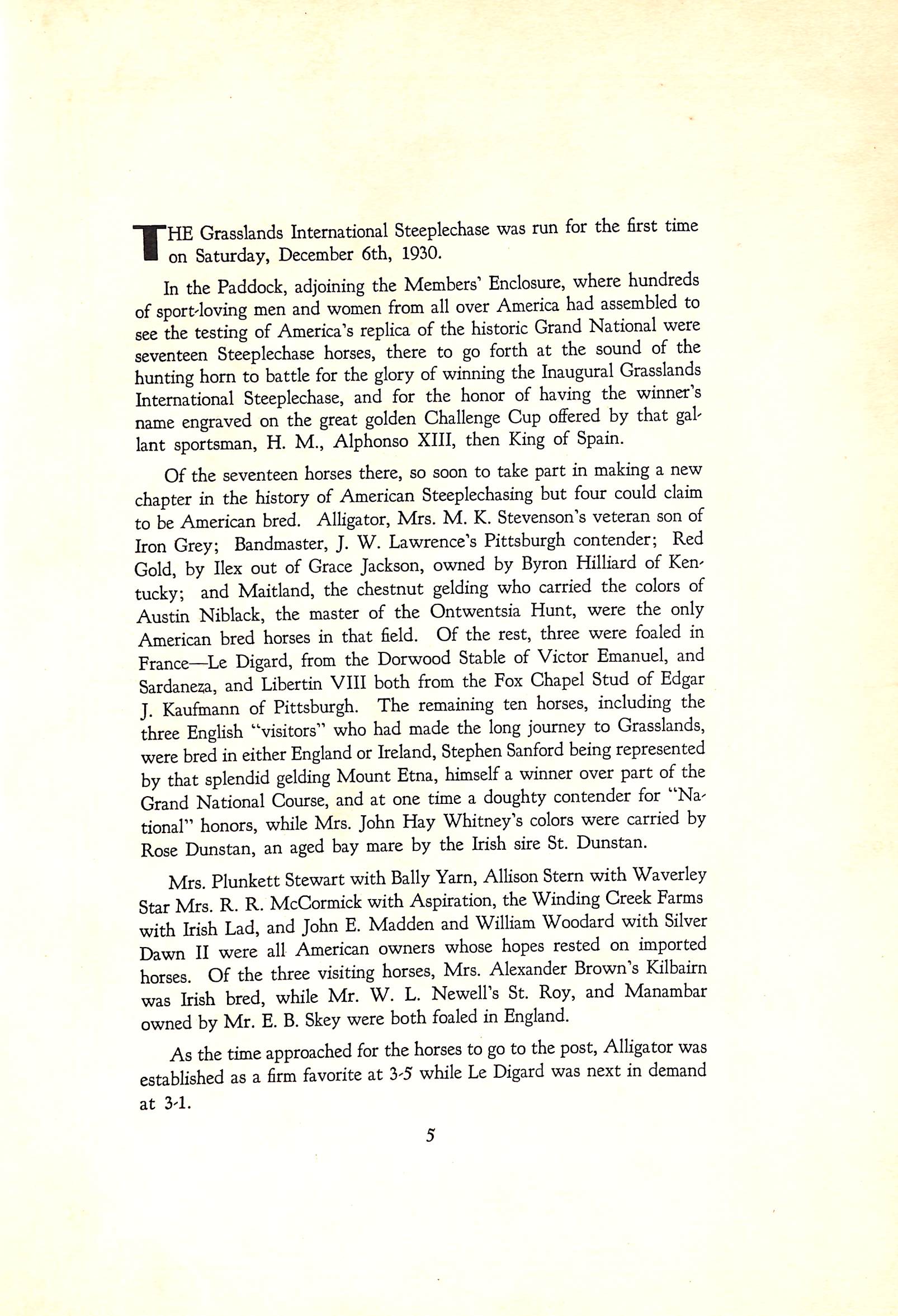 THE Grasslands International Steeplechase was run for the first time on Saturday, December 6th, 1930.

In the Paddock, adjoining the Members' Enclosure, where hundreds of sport-loving men and women from all over America had assembled to see the testing of America's replica of the historic Grand National were seventeen Steeplechase horses, there to go forth at the sound of the hunting horn to battle for the glory of winning the Inaugural Grasslands International Steeplechase, and for the honor of having the winner's name engraved on the great golden Challenge Cup offered by that gallant sportsman, H. M., Alphonso XIII, then King of Spain.

Of the seventeen horses there, so soon to take part in making a new chapter in the history of American Steeplechasing but four could claim to be American bred. Alligator, Mrs. M. K. Stevenson's veteran son of Iron Grey; Bandmaster, J. W. Lawrence's Pittsburgh contender; Red Gold, by Ilex out of Grace Jackson, owned by Byron Hilliard of Kentucky; and Maitland, the chestnut gelding who carried the colors of Austin Niblack, the master of the Ontwentsia Hunt, were the only American bred horses in that field. Of the rest, three were foaled in France—Le Digard, from the Dorwood Stable of Victor Emanuel, and Sardaneza, and Libertin VIII both from the Fox Chapel Stud of Edgar J. Kaufmann of Pittsburgh. The remaining ten horses, including the three English "visitors" who had made the long journey to Grasslands, were bred in either England or Ireland, Stephen Sanford being represented by that splendid gelding Mount Etna, himself a winner over part of the Grand National Course, and at one time a doughty contender for "National" honors, while Mrs. John Hay Whitney's colors were carried by Rose Dunstan, an aged bay mare by the Irish sire St. Dunstan.

Mrs. Plunkett Stewart with Bally Yarn, Allison Stern with Waverley Star Mrs. R. R. McCormick with Aspiration, the Winding Creek Farms with Irish Lad, and John E. Madden and William Woodard with Silver Dawn II were all American owners whose hopes rested on imported horses. Of the three visiting horses, Mrs. Alexander Brown's Kilbairn was Irish bred, while Mr. W. L. Newell's St. Roy, and Manambar owned by Mr. E. B. Skey were both foaled in England.

As the time approached for the horses to go to the post, Alligator was established as a firm favorite at 3-5 while Le Digard was next in demand at 3-1.

5